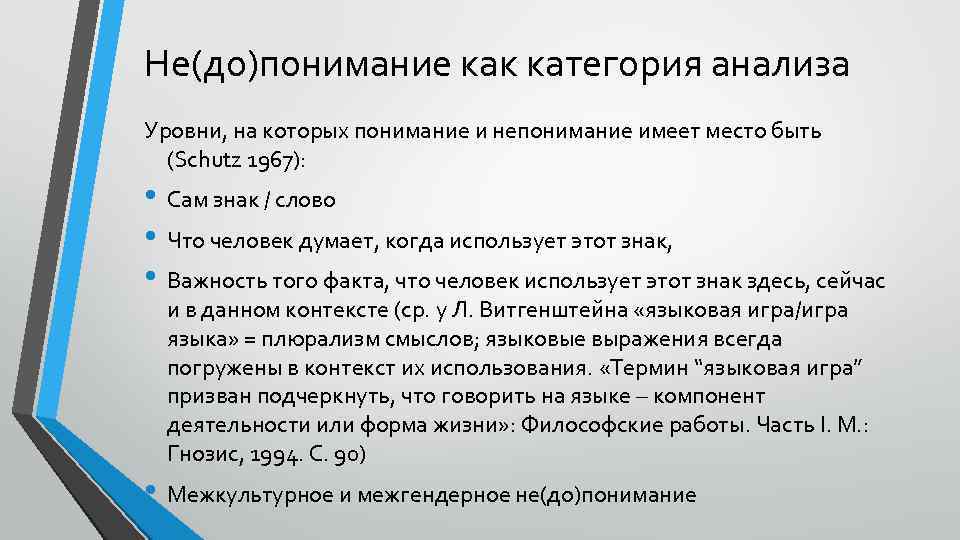 Не(до)понимание как категория анализа

Уровни, на которых понимание и непонимание имеет место быть (Schutz 1967):

• Сам знак / слово

• Что человек думает, когда использует этот знак,

• Важность того факта, что человек использует этот знак здесь, сейчас и в данном контексте (ср. у Л. Витгенштейна «языковая игра/игра языка» = плюрализм смыслов; языковые выражения всегда погружены в контекст их использования. «Термин “языковая игра” призван подчеркнуть, что говорить на языке – компонент деятельности или форма жизни»: Философские работы. Часть I. М.: Гнозис, 1994. С. 90)

• Межкультурное и межгендерное не(до)понимание